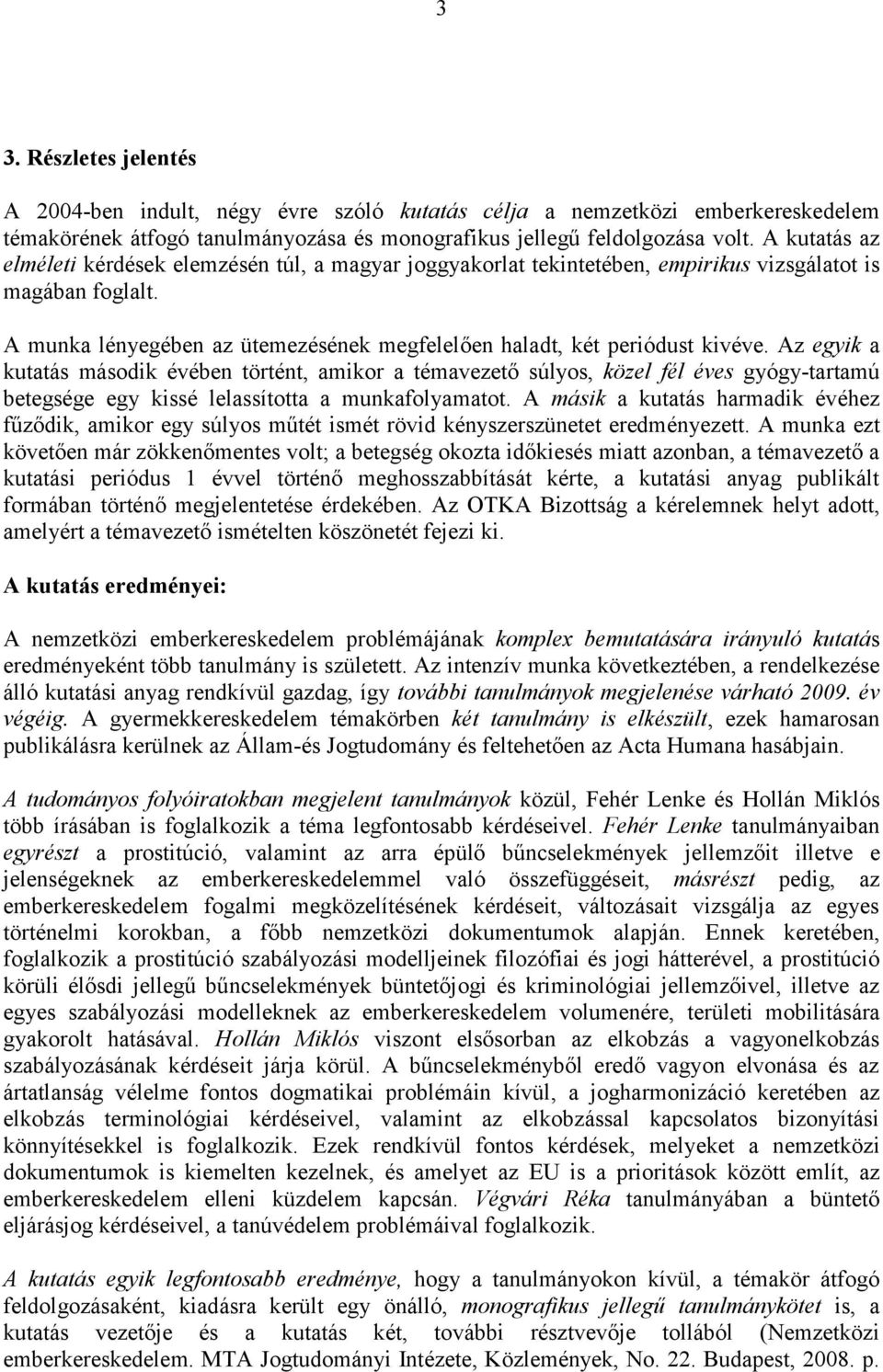 3

3. Részletes jelentés

A 2004-ben indult, négy évre szóló kutatás célja a nemzetközi emberkereskedelem témakörének átfogó tanulmányozása és monografikus jellegű feldolgozása volt. A kutatás az elméleti kérdések elemzésén túl, a magyar joggyakorlat tekintetében, empirikus vizsgálatot is magában foglalt.

A munka lényegében az ütemezésének megfelelően haladt, két periódust kivéve. Az egyik a kutatás második évében történt, amikor a témavezető súlyos, közel fél éves gyógy-tartamú betegsége egy kissé lelassította a munkafolyamatot. A másik a kutatás harmadik évéhez fűződik, amikor egy súlyos műtét ismét rövid kényszerszünetet eredményezett. A munka ezt követően már zökkenőmentes volt; a betegség okozta időkiesés miatt azonban, a témavezető a kutatási periódus 1 évvel történő meghosszabbítását kérte, a kutatási anyag publikált formában történő megjelentetése érdekében. Az OTKA Bizottság a kérelemnek helyt adott, amelyért a témavezető ismételten köszönetét fejezi ki.

A kutatás eredményei:

A nemzetközi emberkereskedelem problémájának komplex bemutatására irányuló kutatás eredményeként több tanulmány is született. Az intenzív munka következtében, a rendelkezése álló kutatási anyag rendkívül gazdag, így további tanulmányok megjelenése várható 2009. év végéig. A gyermekkereskedelem témakörben két tanulmány is elkészült, ezek hamarosan publikálásra kerülnek az Állam-és Jogtudomány és feltehetően az Acta Humana hasábjain.

A tudományos folyóiratokban megjelent tanulmányok közül, Fehér Lenke és Hollán Miklós több írásában is foglalkozik a téma legfontosabb kérdéseivel. Fehér Lenke tanulmányaiban egyrészt a prostitúció, valamint az arra épülő bűncselekmények jellemzőit illetve e jelenségeknek az emberkereskedelemmel való összefüggéseit, másrészt pedig, az emberkereskedelem fogalmi megközelítésének kérdéseit, változásait vizsgálja az egyes történelmi korokban, a főbb nemzetközi dokumentumok alapján. Ennek keretében, foglalkozik a prostitúció szabályozási modelljeinek filozófiai és jogi hátterével, a prostitúció körüli élősdi jellegű bűncselekmények büntetőjogi és kriminológiai jellemzőivel, illetve az egyes szabályozási modelleknek az emberkereskedelem volumenére, területi mobilitására gyakorolt hatásával. Hollán Miklós viszont elsősorban az elkobzás a vagyonelkobzás szabályozásának kérdéseit járja körül. A bűncselekményből eredő vagyon elvonása és az ártatlanság vélelme fontos dogmatikai problémáin kívül, a jogharmonizáció keretében az elkobzás terminológiai kérdéseivel, valamint az elkobzással kapcsolatos bizonyítási könnyítésekkel is foglalkozik. Ezek rendkívül fontos kérdések, melyeket a nemzetközi dokumentumok is kiemelten kezelnek, és amelyet az EU is a prioritások között említ, az emberkereskedelem elleni küzdelem kapcsán. Végvári Réka tanulmányában a büntető eljárásjog kérdéseivel, a tanúvédelem problémáival foglalkozik.

A kutatás egyik legfontosabb eredménye, hogy a tanulmányokon kívül, a témakör átfogó feldolgozásaként, kiadásra került egy önálló, monografikus jellegű tanulmánykötet is, a kutatás vezetője és a kutatás két, további résztvevője tollából (Nemzetközi emberkereskedelem. MTA Jogtudományi Intézete, Közlemények, No. 22. Budapest, 2008. p.